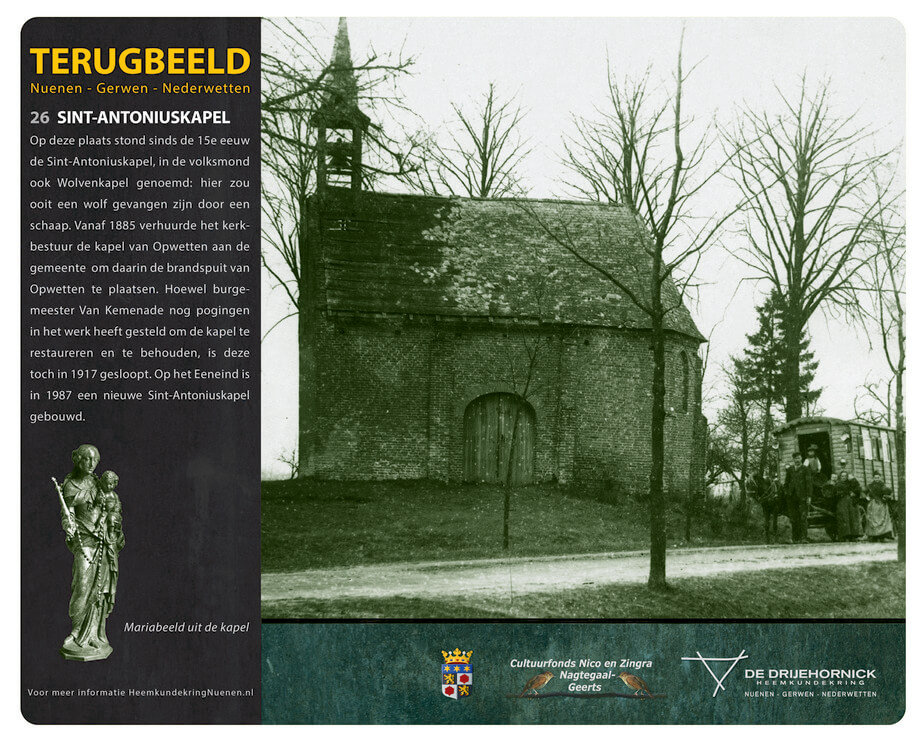 TERUGBEELD
Nuenen - Gerwen - Nederwetten

26 SINT-ANTONIUSKAPEL

Op deze plaats stond sinds de 15e eeuw de Sint-Antoniuskapel, in de volksmond ook Wolvenkapel genoemd: hier zou ooit een wolf gevangen zijn door een schaap. Vanaf 1885 verhuurde het kerkbestuur de kapel van Opwetten aan de gemeente om daarin de brandspuit van Opwetten te plaatsen. Hoewel burgemeester Van Kemenade nog pogingen in het werk heeft gesteld om de kapel te restaureren en te behouden, is deze toch in 1917 gesloopt. Op het Eeneind is in 1987 een nieuwe Sint-Antoniuskapel gebouwd.

Mariabeeld uit de kapel

Voor meer informatie HeemkundekringNuenen.nl

Cultuurfonds Nico en Zingra Nagtegaal-Geerts

DE DRIJEHORNICK
HEEMKUNDEKRING
NUENEN - GERWEN - NEDERWETTEN